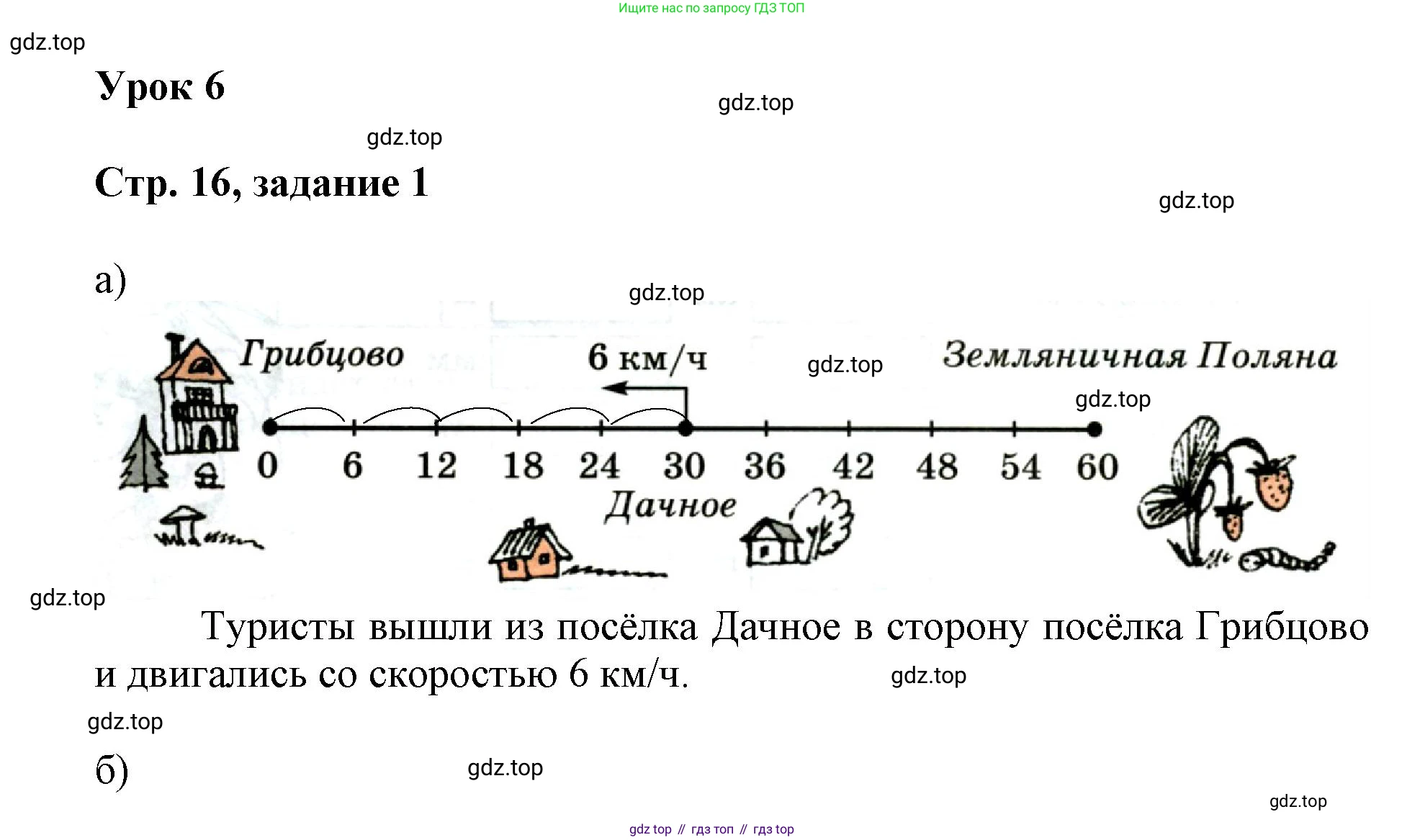 Ищите нас по запросу ГДЗ ТОП

Урок 6

Стр. 16, задание 1

а)

Грибцово

6 км/ч

Земляничная Поляна

0 6 12 18 24 30 36 42 48 54 60

Дачное

Туристы вышли из посёлка Дачное в сторону посёлка Грибцово и двигались со скоростью 6 км/ч.

б)

gdz top // гдз топ // гдз top

gdz.top